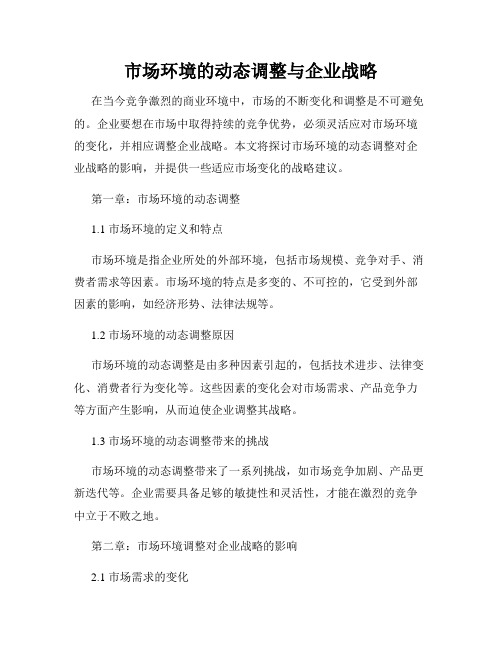 市场环境的动态调整与企业战略

在当今竞争激烈的商业环境中，市场的不断变化和调整是不可避免的。企业要想在市场中取得持续的竞争优势，必须灵活应对市场环境的变化，并相应调整企业战略。本文将探讨市场环境的动态调整对企业战略的影响，并提供一些适应市场变化的战略建议。

第一章：市场环境的动态调整

1.1 市场环境的定义和特点

市场环境是指企业所处的外部环境，包括市场规模、竞争对手、消费者需求等因素。市场环境的特点是多变的、不可控的，它受到外部因素的影响，如经济形势、法律法规等。

1.2 市场环境的动态调整原因

市场环境的动态调整是由多种因素引起的，包括技术进步、法律变化、消费者行为变化等。这些因素的变化会对市场需求、产品竞争力等方面产生影响，从而迫使企业调整其战略。

1.3 市场环境的动态调整带来的挑战

市场环境的动态调整带来了一系列挑战，如市场竞争加剧、产品更新迭代等。企业需要具备足够的敏捷性和灵活性，才能在激烈的竞争中立于不败之地。

第二章：市场环境调整对企业战略的影响

2.1 市场需求的变化